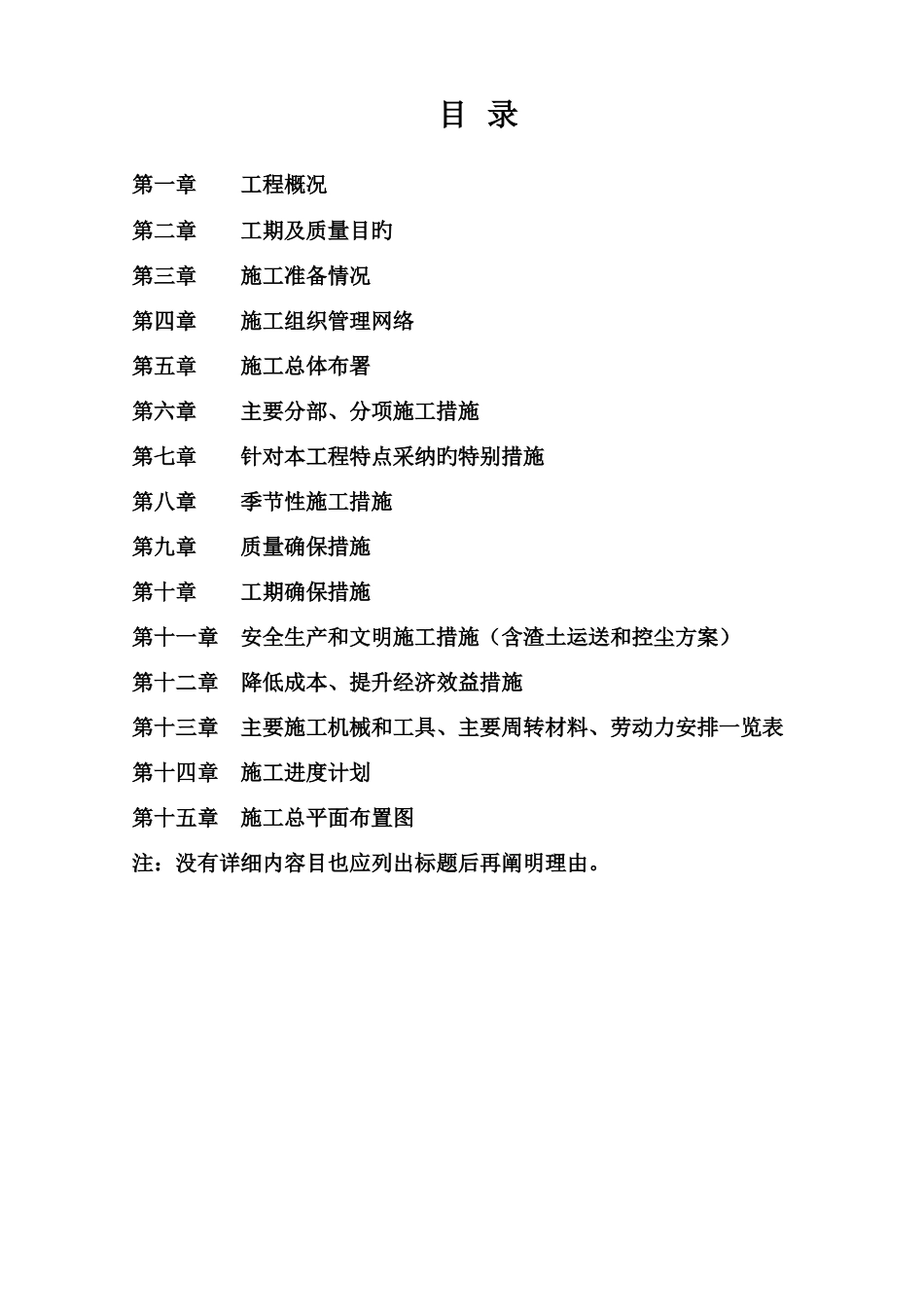 目 录

第一章 工程概况

第二章 工期及质量目旳

第三章 施工准备情况

第四章 施工组织管理网络

第五章 施工总体布署

第六章 主要分部、分项施工措施

第七章 针对本工程特点采纳旳特别措施

第八章 季节性施工措施

第九章 质量确保措施

第十章 工期确保措施

第十一章 安全生产和文明施工措施（含渣土运送和控尘方案）

第十二章 降低成本、提升经济效益措施

第十三章 主要施工机械和工具、主要周转材料、劳动力安排一览表

第十四章 施工进度计划

第十五章 施工总平面布置图

注：没有详细内容目也应列出标题后再阐明理由。